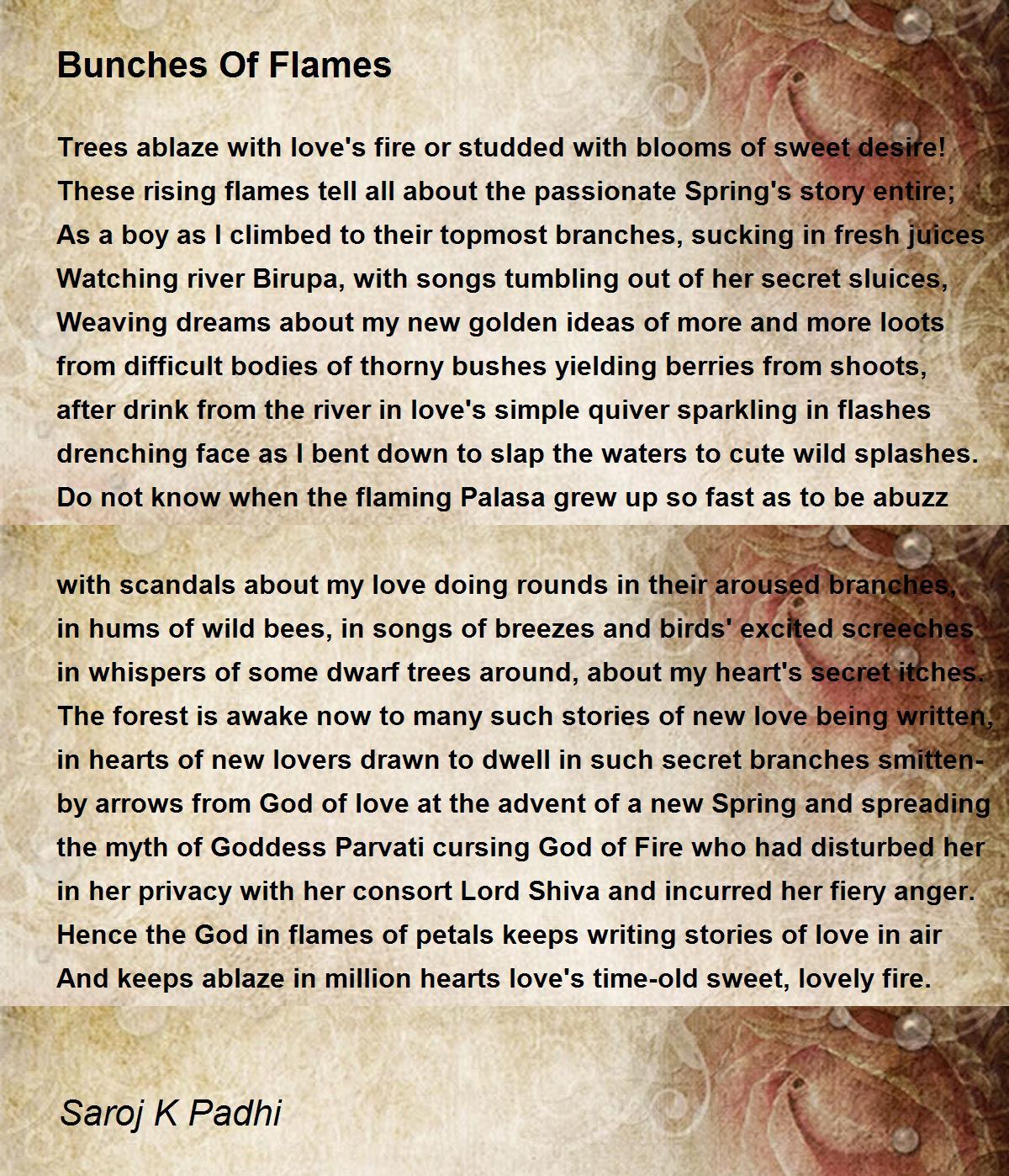 Bunches Of Flames

Trees ablaze with love's fire or studded with blooms of sweet desire!
These rising flames tell all about the passionate Spring's story entire;
As a boy as I climbed to their topmost branches, sucking in fresh juices
Watching river Birupa, with songs tumbling out of her secret sluices,
Weaving dreams about my new golden ideas of more and more loots
from difficult bodies of thorny bushes yielding berries from shoots,
after drink from the river in love's simple quiver sparkling in flashes
drenching face as I bent down to slap the waters to cute wild splashes.
Do not know when the flaming Palasa grew up so fast as to be abuzz

with scandals about my love doing rounds in their aroused branches,
in hums of wild bees, in songs of breezes and birds' excited screeches
in whispers of some dwarf trees around, about my heart's secret itches.
The forest is awake now to many such stories of new love being written,
in hearts of new lovers drawn to dwell in such secret branches smitten-
by arrows from God of love at the advent of a new Spring and spreading
the myth of Goddess Parvati cursing God of Fire who had disturbed her
in her privacy with her consort Lord Shiva and incurred her fiery anger.
Hence the God in flames of petals keeps writing stories of love in air
And keeps ablaze in million hearts love's time-old sweet, lovely fire.

Saroj K Padhi